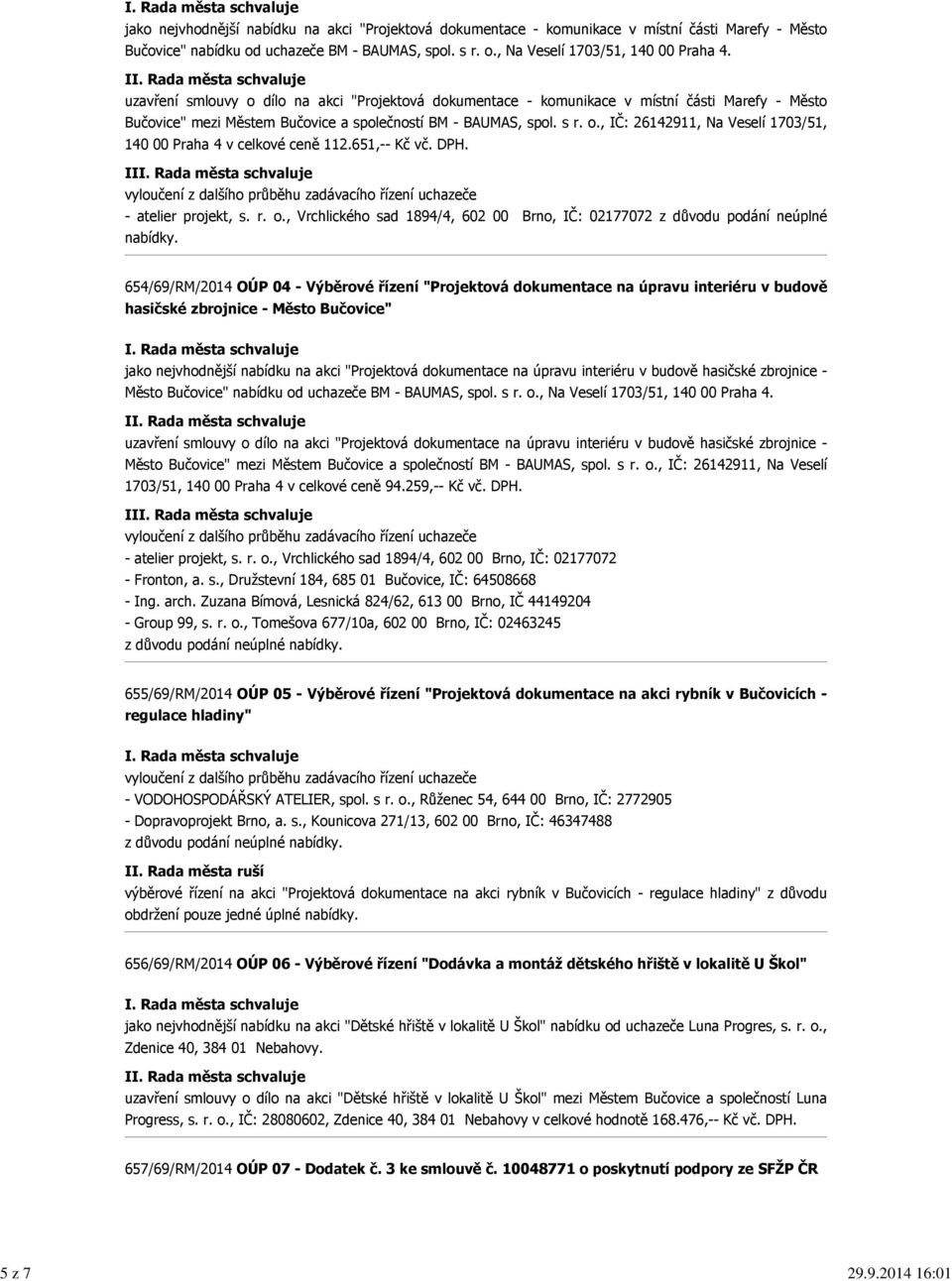 I. Rada města schvaluje
jako nejvhodnější nabídku na akci "Projektová dokumentace - komunikace v místní části Marefy - Město Bučovice" nabídku od uchazeče BM - BAUMAS, spol. s r. o., Na Veselí 1703/51, 140 00 Praha 4.

II. Rada města schvaluje
uzavření smlouvy o dílo na akci "Projektová dokumentace - komunikace v místní části Marefy - Město Bučovice" mezi Městem Bučovice a společností BM - BAUMAS, spol. s r. o., IČ: 26142911, Na Veselí 1703/51, 140 00 Praha 4 v celkové ceně 112.651,-- Kč vč. DPH.

III. Rada města schvaluje
vyloučení z dalšího průběhu zadávacího řízení uchazeče
- atelier projekt, s. r. o., Vrchlického sad 1894/4, 602 00 Brno, IČ: 02177072 z důvodu podání neúplné nabídky.

654/69/RM/2014 OÚP 04 - Výběrové řízení "Projektová dokumentace na úpravu interiéru v budově hasičské zbrojnice - Město Bučovice"

I. Rada města schvaluje
jako nejvhodnější nabídku na akci "Projektová dokumentace na úpravu interiéru v budově hasičské zbrojnice - Město Bučovice" nabídku od uchazeče BM - BAUMAS, spol. s r. o., Na Veselí 1703/51, 140 00 Praha 4.

II. Rada města schvaluje
uzavření smlouvy o dílo na akci "Projektová dokumentace na úpravu interiéru v budově hasičské zbrojnice - Město Bučovice" mezi Městem Bučovice a společností BM - BAUMAS, spol. s r. o., IČ: 26142911, Na Veselí 1703/51, 140 00 Praha 4 v celkové ceně 94.259,-- Kč vč. DPH.

III. Rada města schvaluje
vyloučení z dalšího průběhu zadávacího řízení uchazeče
- atelier projekt, s. r. o., Vrchlického sad 1894/4, 602 00 Brno, IČ: 02177072
- Fronton, a. s., Družstevní 184, 685 01 Bučovice, IČ: 64508668
- Ing. arch. Zuzana Bímová, Lesnická 824/62, 613 00 Brno, IČ 44149204
- Group 99, s. r. o., Tomešova 677/10a, 602 00 Brno, IČ: 02463245
z důvodu podání neúplné nabídky.

655/69/RM/2014 OÚP 05 - Výběrové řízení "Projektová dokumentace na akci rybník v Bučovicích - regulace hladiny"

I. Rada města schvaluje
vyloučení z dalšího průběhu zadávacího řízení uchazeče
- VODOHOSPODÁŘSKÝ ATELIER, spol. s r. o., Růženec 54, 644 00 Brno, IČ: 2772905
- Dopravoprojekt Brno, a. s., Kounicova 271/13, 602 00 Brno, IČ: 46347488
z důvodu podání neúplné nabídky.

II. Rada města ruší
výběrové řízení na akci "Projektová dokumentace na akci rybník v Bučovicích - regulace hladiny" z důvodu obdržení pouze jedné úplné nabídky.

656/69/RM/2014 OÚP 06 - Výběrové řízení "Dodávka a montáž dětského hřiště v lokalitě U Škol"

I. Rada města schvaluje
jako nejvhodnější nabídku na akci "Dětské hřiště v lokalitě U Škol" nabídku od uchazeče Luna Progres, s. r. o., Zdenice 40, 384 01 Nebahovy.

II. Rada města schvaluje
uzavření smlouvy o dílo na akci "Dětské hřiště v lokalitě U Škol" mezi Městem Bučovice a společností Luna Progress, s. r. o., IČ: 28080602, Zdenice 40, 384 01 Nebahovy v celkové hodnotě 168.476,-- Kč vč. DPH.

657/69/RM/2014 OÚP 07 - Dodatek č. 3 ke smlouvě č. 10048771 o poskytnutí podpory ze SFŽP ČR

5 z 7
29.9.2014 16:01